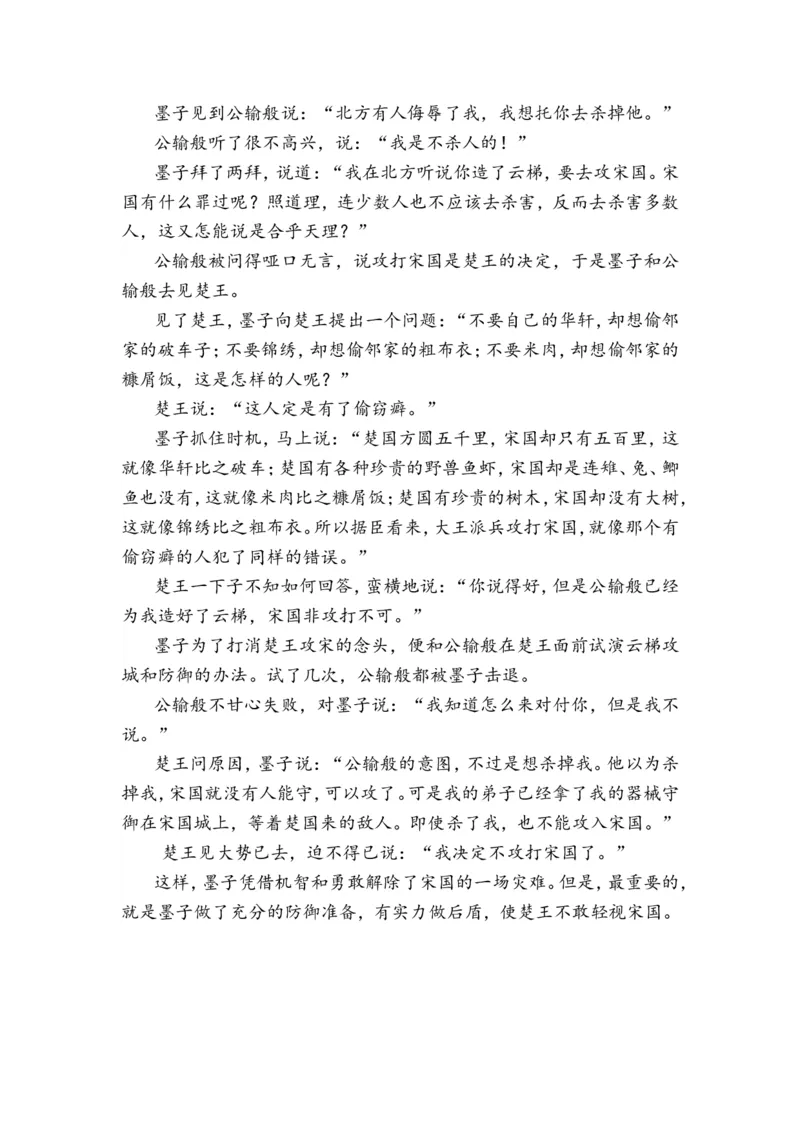 墨子见到公输般说：“北方有人侮辱了我，我想托你去杀掉他。”

公输般听了很不高兴，说：“我是不杀人的！”

墨子拜了两拜，说道：“我在北方听说你造了云梯，要去攻宋国。宋国有什么罪过呢？照道理，连少数人也不应该去杀害，反而去杀害多数人，这又怎能说是合乎天理？”

公输般被问得哑口无言，说攻打宋国是楚王的决定，于是墨子和公输般去见楚王。

见了楚王，墨子向楚王提出一个问题：“不要自己的华轩，却想偷邻家的破车子；不要锦绣，却想偷邻家的粗布衣；不要米肉，却想偷邻家的糠屑饭，这是怎样的人呢？”

楚王说：“这人定是有了偷窃癖。”

墨子抓住时机，马上说：“楚国方圆五千里，宋国却只有五百里，这就像华轩比之破车；楚国有各种珍贵的野兽鱼虾，宋国却是连雉、兔、鲫鱼也没有，这就像米肉比之糠屑饭；楚国有珍贵的树木，宋国却没有大树，这就像锦绣比之粗布衣。所以据臣看来，大王派兵攻打宋国，就像那个有偷窃癖的人犯了同样的错误。”

楚王一下子不知如何回答，蛮横地说：“你说得好，但是公输般已经为我造好了云梯，宋国非攻打不可。”

墨子为了打消楚王攻宋的念头，便和公输般在楚王面前试演云梯攻城和防御的办法。试了几次，公输般都被墨子击退。

公输般不甘心失败，对墨子说：“我知道怎么来对付你，但是我不说。”

楚王问原因，墨子说：“公输般的意图，不过是想杀掉我。他以为杀掉我，宋国就没有人能守，可以攻了。可是我的弟子已经拿了我的器械守御在宋国城上，等着楚国来的敌人。即使杀了我，也不能攻入宋国。”

楚王见大势已去，迫不得已说：“我决定不攻打宋国了。”

这样，墨子凭借机智和勇敢解除了宋国的一场灾难。但是，最重要的，就是墨子做了充分的防御准备，有实力做后盾，使楚王不敢轻视宋国。